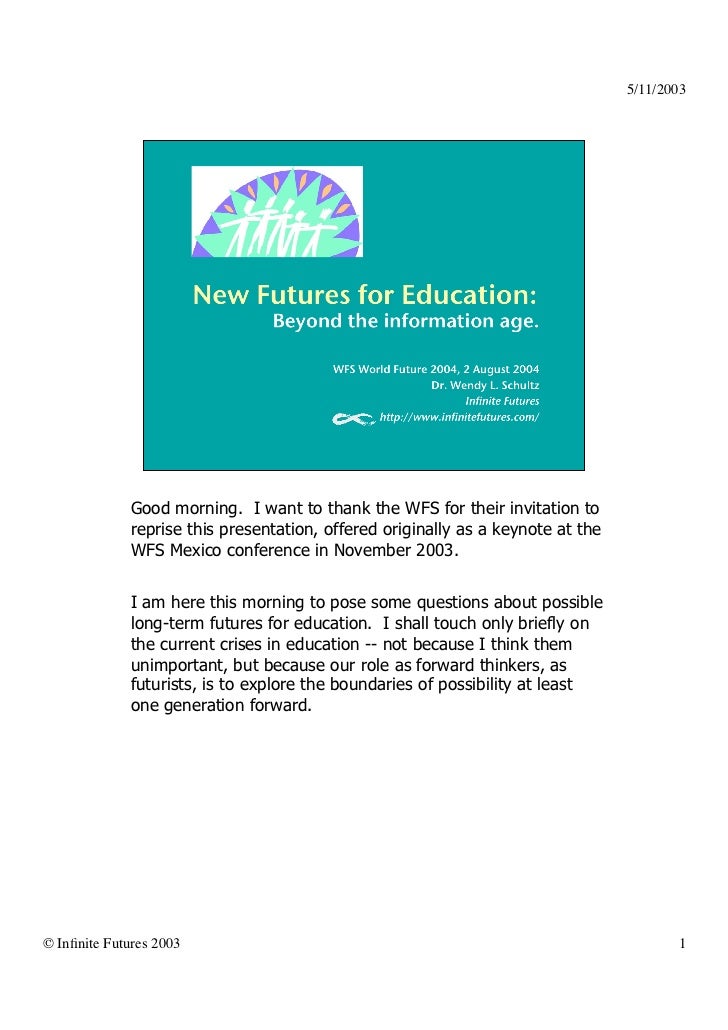 5/11/2003

New Futures for Education:
Beyond the information age.

WFS World Future 2004, 2 August 2004
Dr. Wendy L. Schultz
Infinite Futures
http://www.infinitefutures.com/

Good morning. I want to thank the WFS for their invitation to reprise this presentation, offered originally as a keynote at the WFS Mexico conference in November 2003.

I am here this morning to pose some questions about possible long-term futures for education. I shall touch only briefly on the current crises in education -- not because I think them unimportant, but because our role as forward thinkers, as futurists, is to explore the boundaries of possibility at least one generation forward.

© Infinite Futures 2003

1